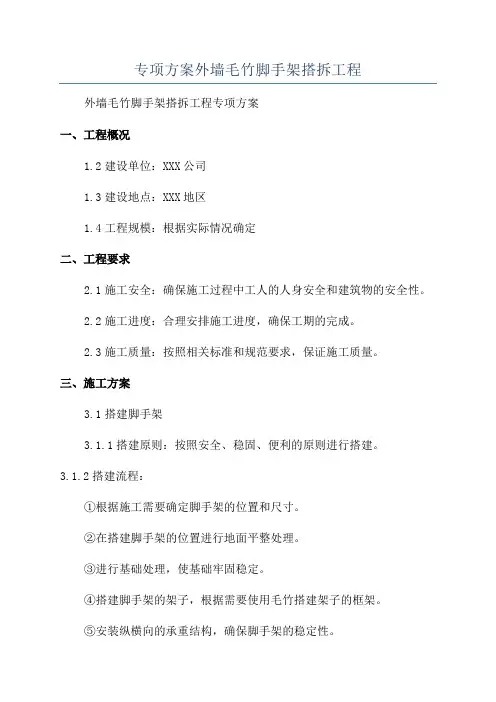 专项方案外墙毛竹脚手架搭拆工程

外墙毛竹脚手架搭拆工程专项方案

一、工程概况

1.2 建设单位：XXX 公司

1.3 建设地点：XXX 地区

1.4 工程规模：根据实际情况确定

二、工程要求

2.1 施工安全：确保施工过程中工人的人身安全和建筑物的安全性。

2.2 施工进度：合理安排施工进度，确保工期的完成。

2.3 施工质量：按照相关标准和规范要求，保证施工质量。

三、施工方案

3.1 搭建脚手架

3.1.1 搭建原则：按照安全、稳固、便利的原则进行搭建。

3.1.2 搭建流程：

①根据施工需要确定脚手架的位置和尺寸。

②在搭建脚手架的位置进行地面平整处理。

③进行基础处理，使基础牢固稳定。

④搭建脚手架的架子，根据需要使用毛竹搭建架子的框架。

⑤安装纵横向的承重结构，确保脚手架的稳定性。